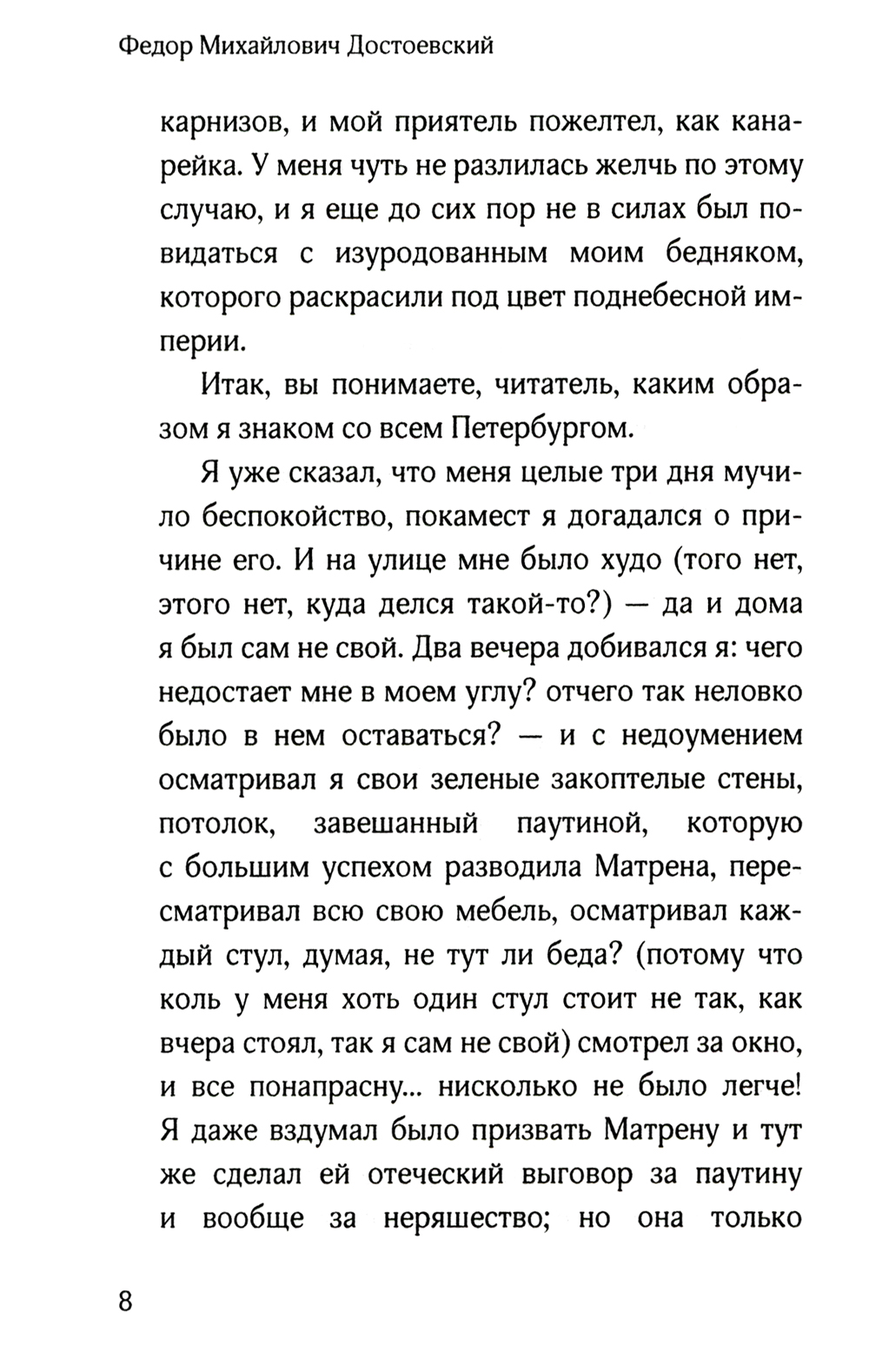 Федор Михайлович Достоевский

карнизов, и мой приятель пожелтел, как канарейка. У меня чуть не разлилась желчь по этому случаю, и я еще до сих пор не в силах был повидаться с изуродованным моим бедняком, которого раскрасили под цвет поднебесной империи.

Итак, вы понимаете, читатель, каким образом я знаком со всем Петербургом.

Я уже сказал, что меня целые три дня мучило беспокойство, покамест я догадался о причине его. И на улице мне было худо (того нет, этого нет, куда делся такой-то?) — да и дома я был сам не свой. Два вечера добивался я: чего недостает мне в моем углу? отчего так неловко было в нем оставаться? — и с недоумением осматривал я свои зеленые закоптелые стены, потолок, завешанный паутиной, которую с большим успехом разводила Матрена, пересматривал всю свою мебель, осматривал каждый стул, думая, не тут ли беда? (потому что коль у меня хоть один стул стоит не так, как вчера стоял, так я сам не свой) смотрел за окно, и все понапрасну... нисколько не было легче! Я даже вздумал было призвать Матрену и тут же сделал ей отеческий выговор за паутину и вообще за неряшество; но она только

8